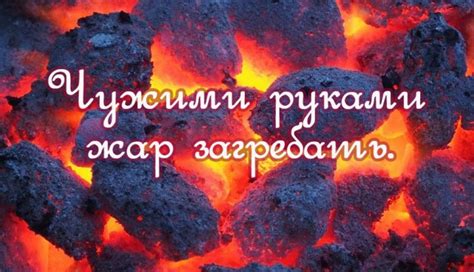 Чужими руками жар загребать.